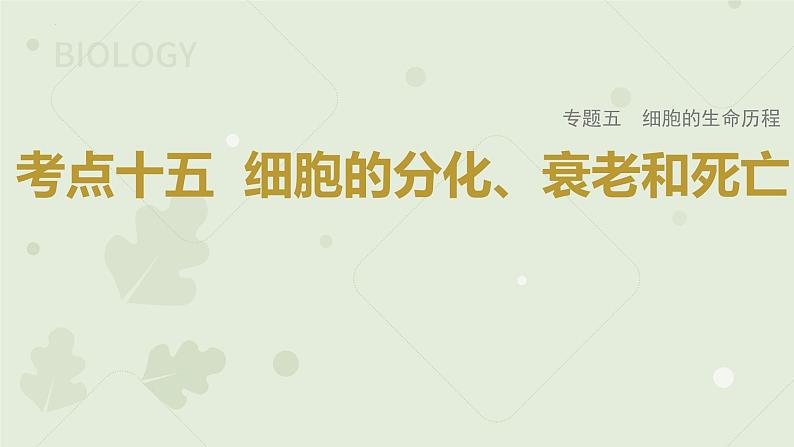 BIOLOGY

专题五 细胞的生命历程

考点十五 细胞的分化、衰老和死亡